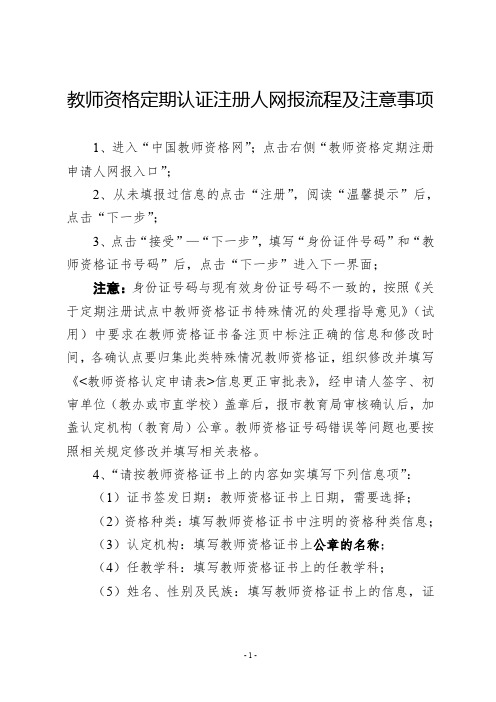 教师资格定期认证注册人网报流程及注意事项

1、进入“中国教师资格网”；点击右侧“教师资格定期注册申请人网报入口”；

2、从未填报过信息的点击“注册”，阅读“温馨提示”后，点击“下一步”；

3、点击“接受”—“下一步”，填写“身份证件号码”和“教师资格证书号码”后，点击“下一步”进入下一界面；

注意：身份证号码与现有效身份证号码不一致的，按照《关于定期注册试点中教师资格证书特殊情况的处理指导意见》（试用）中要求在教师资格证书备注页中标注正确的信息和修改时间，各确认点要归集此类特殊情况教师资格证，组织修改并填写《<教师资格认定申请表>信息更正审批表》，经申请人签字、初审单位（教办或市直学校）盖章后，报市教育局审核确认后，加盖认定机构（教育局）公章。教师资格证号码错误等问题也要按照相关规定修改并填写相关表格。

4、“请按教师资格证书上的内容如实填写下列信息项”：

（1）证书签发日期：教师资格证书上日期，需要选择；

（2）资格种类：填写教师资格证书中注明的资格种类信息；

（3）认定机构：填写教师资格证书上公章的名称；

（4）任教学科：填写教师资格证书上的任教学科；

（5）姓名、性别及民族：填写教师资格证书上的信息，证

-1-